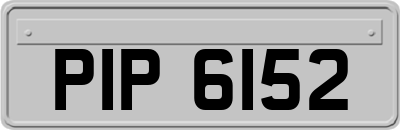 PIP 6152